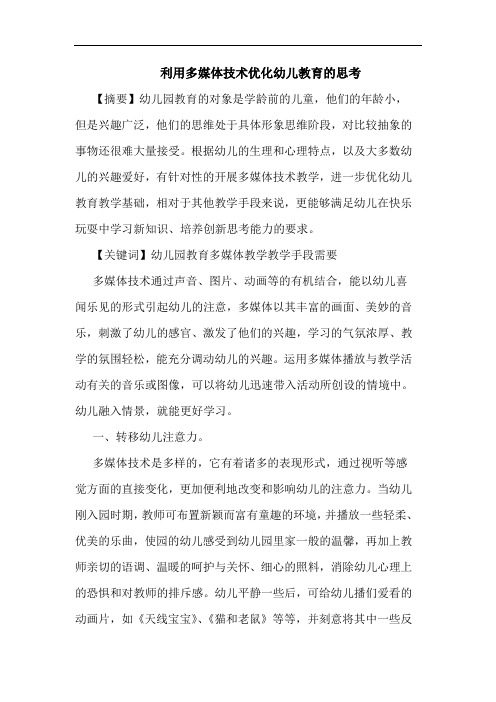 利用多媒体技术优化幼儿教育的思考

【摘要】幼儿园教育的对象是学龄前的儿童，他们的年龄小，但是兴趣广泛，他们的思维处于具体形象思维阶段，对比较抽象的事物还很难大量接受。根据幼儿的生理和心理特点，以及大多数幼儿的兴趣爱好，有针对性的开展多媒体技术教学，进一步优化幼儿教育教学基础，相对于其他教学手段来说，更能够满足幼儿在快乐玩耍中学习新知识、培养创新思考能力的要求。

【关键词】幼儿园教育多媒体教学教学手段需要

多媒体技术通过声音、图片、动画等的有机结合，能以幼儿喜闻乐见的形式引起幼儿的注意，多媒体以其丰富的画面、美妙的音乐，刺激了幼儿的感官、激发了他们的兴趣，学习的气氛浓厚、教学的氛围轻松，能充分调动幼儿的兴趣。运用多媒体播放与教学活动有关的音乐或图像，可以将幼儿迅速带入活动所创设的情境中。幼儿融入情景，就能更好学习。

一、转移幼儿注意力。

多媒体技术是多样的，它有着诸多的表现形式，通过视听等感觉方面的直接变化，更加便利地改变和影响幼儿的注意力。当幼儿刚入园时期，教师可布置新颖而富有童趣的环境，并播放一些轻柔、优美的乐曲，使园的幼儿感受到幼儿园里家一般的温馨，再加上教师亲切的语调、温暖的呵护与关怀、细心的照料，消除幼儿心理上的恐惧和对教师的排斥感。幼儿平静一些后，可给幼儿播们爱看的动画片，如《天线宝宝》、《猫和老鼠》等等，并刻意将其中一些反